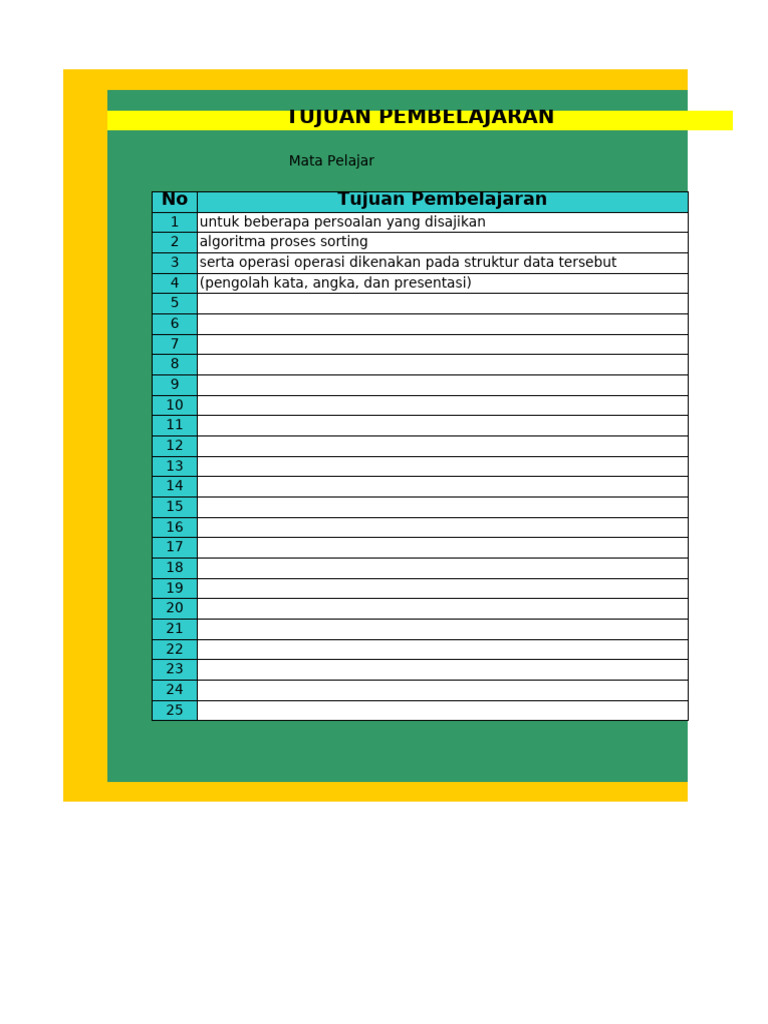 TUJUAN PEMBELAJARAN

Mata Pelajar

| No | Tujuan Pembelajaran |
|---|---|
| 1 | untuk beberapa persoalan yang disajikan |
| 2 | algoritma proses sorting |
| 3 | serta operasi operasi dikenakan pada struktur data tersebut |
| 4 | (pengolah kata, angka, dan presentasi) |
| 5 | |
| 6 | |
| 7 | |
| 8 | |
| 9 | |
| 10 | |
| 11 | |
| 12 | |
| 13 | |
| 14 | |
| 15 | |
| 16 | |
| 17 | |
| 18 | |
| 19 | |
| 20 | |
| 21 | |
| 22 | |
| 23 | |
| 24 | |
| 25 | |